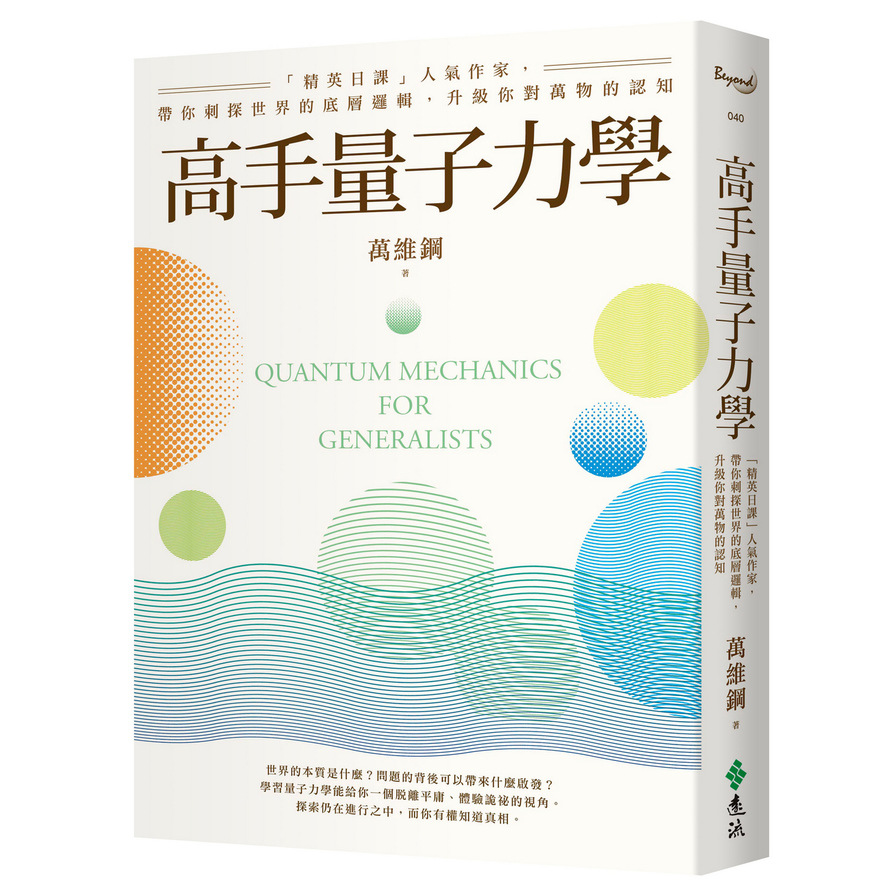 「精英日課」人氣作家，
帶你刺探世界的底層邏輯，升級你對萬物的認知

高手量子力學

萬維鋼
著

QUANTUM MECHANICS
FOR
GENERALISTS

世界的本質是什麼？問題的背後可以帶來什麼啟發？
學習量子力學能給你一個脫離平庸、體驗詭祕的視角。
探索仍在進行之中，而你有權知道真相。

Beyond
040

高手量子力學

「精英日課」人氣作家，
帶你刺探世界的底層邏輯，
升級你對萬物的認知

萬維鋼
著

遠流